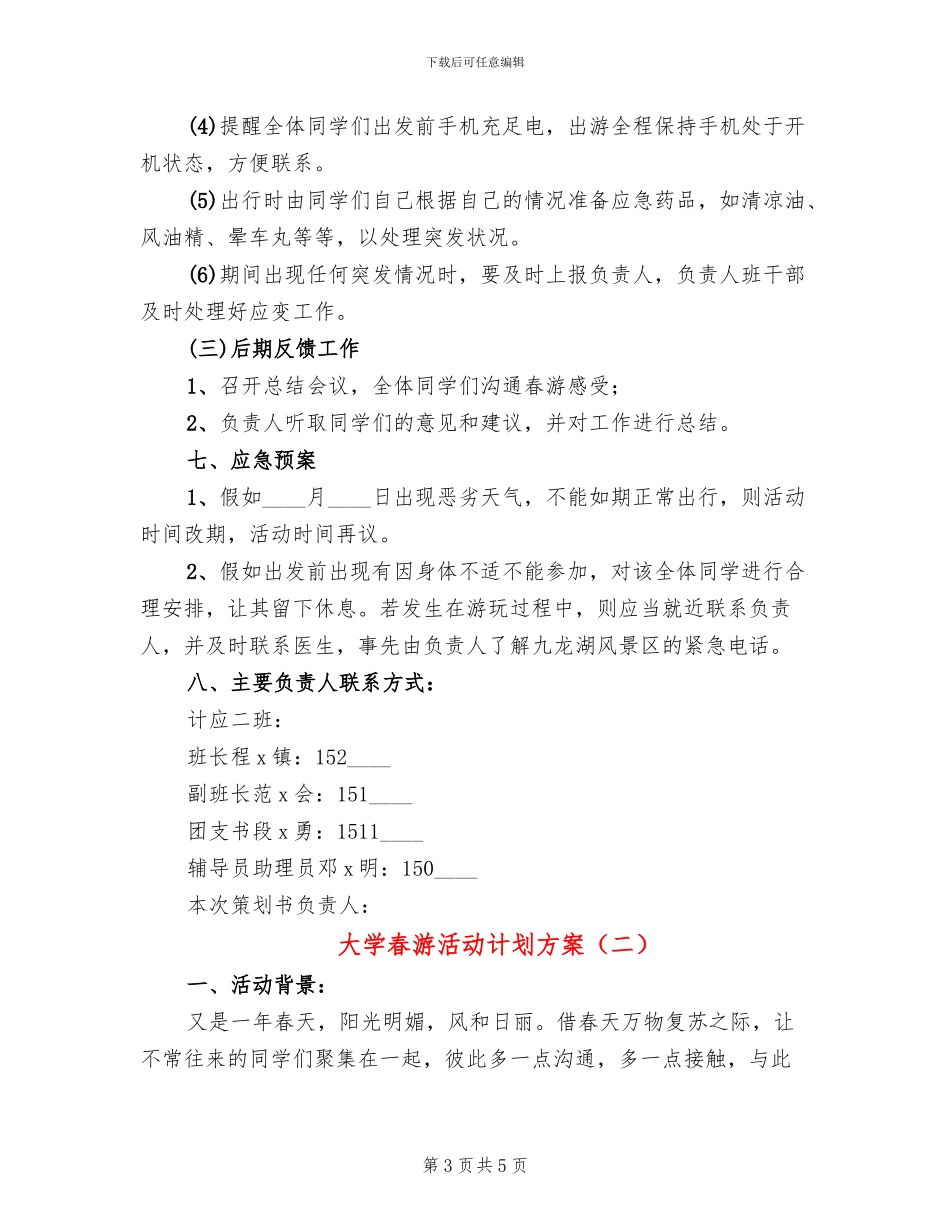 下载后可任意编辑

(4)提醒全体同学们出发前手机充足电，出游全程保持手机处于开机状态，方便联系。

(5)出行时由同学们自己根据自己的情况准备应急药品，如清凉油、风油精、晕车丸等等，以处理突发状况。

(6)期间出现任何突发情况时，要及时上报负责人，负责人班干部及时处理好应变工作。

(三)后期反馈工作

1、召开总结会议，全体同学们沟通春游感受；

2、负责人听取同学们的意见和建议，并对工作进行总结。

七、应急预案

1、假如____月____日出现恶劣天气，不能如期正常出行，则活动时间改期，活动时间再议。

2、假如出发前出现有因身体不适不能参加，对该全体同学进行合理安排，让其留下休息。若发生在游玩过程中，则应当就近联系负责人，并及时联系医生，事先由负责人了解九龙湖风景区的紧急电话。

八、主要负责人联系方式：

计应二班：

班长程 x 镇：152____

副班长范 x 会：151____

团支书段 x 勇：1511____

辅导员助理员邓 x 明：150____

本次策划书负责人：

大学春游活动计划方案（二）

一、活动背景：

又是一年春天，阳光明媚，风和日丽。借春天万物复苏之际，让不常往来的同学们聚集在一起，彼此多一点沟通，多一点接触，与此

第 3 页 共 5 页